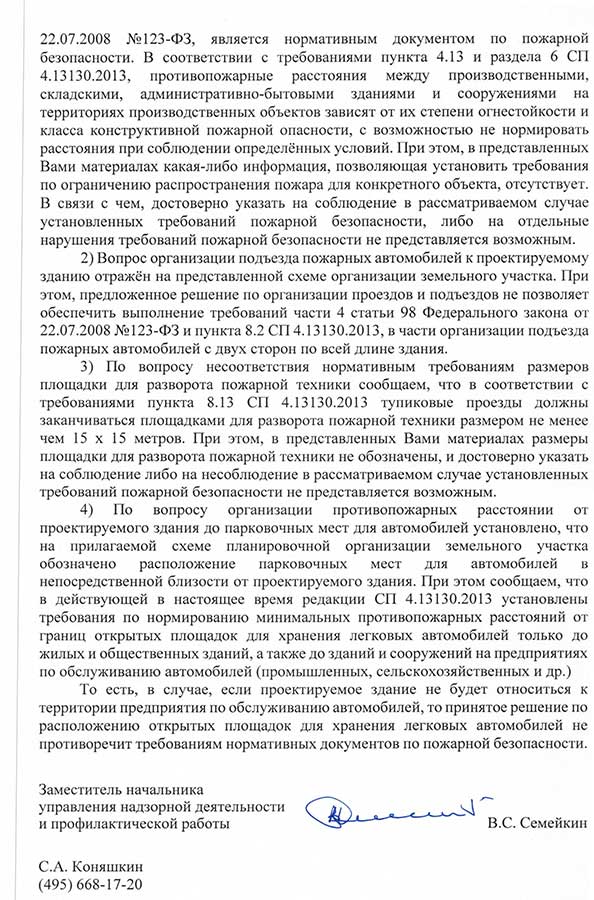 22.07.2008 №123-ФЗ, является нормативным документом по пожарной безопасности. В соответствии с требованиями пункта 4.13 и раздела 6 СП 4.13130.2013, противопожарные расстояния между производственными, складскими, административно-бытовыми зданиями и сооружениями на территориях производственных объектов зависят от их степени огнестойкости и класса конструктивной пожарной опасности, с возможностью не нормировать расстояния при соблюдении определённых условий. При этом, в представленных Вами материалах какая-либо информация, позволяющая установить требования по ограничению распространения пожара для конкретного объекта, отсутствует. В связи с чем, достоверно указать на соблюдение в рассматриваемом случае установленных требований пожарной безопасности, либо на отдельные нарушения требований пожарной безопасности не представляется возможным.

2) Вопрос организации подъезда пожарных автомобилей к проектируемому зданию отражён на представленной схеме организации земельного участка. При этом, предложенное решение по организации проездов и подъездов не позволяет обеспечить выполнение требований части 4 статьи 98 Федерального закона от 22.07.2008 №123-ФЗ и пункта 8.2 СП 4.13130.2013, в части организации подъезда пожарных автомобилей с двух сторон по всей длине здания.

3) По вопросу несоответствия нормативным требованиям размеров площадки для разворота пожарной техники сообщаем, что в соответствии с требованиями пункта 8.13 СП 4.13130.2013 тупиковые проезды должны заканчиваться площадками для разворота пожарной техники размером не менее чем 15 х 15 метров. При этом, в представленных Вами материалах размеры площадки для разворота пожарной техники не обозначены, и достоверно указать на соблюдение либо на несоблюдение в рассматриваемом случае установленных требований пожарной безопасности не представляется возможным.

4) По вопросу организации противопожарных расстоянии от проектируемого здания до парковочных мест для автомобилей установлено, что на прилагаемой схеме планировочной организации земельного участка обозначено расположение парковочных мест для автомобилей в непосредственной близости от проектируемого здания. При этом сообщаем, что в действующей в настоящее время редакции СП 4.13130.2013 установлены требования по нормированию минимальных противопожарных расстояний от границ открытых площадок для хранения легковых автомобилей только до жилых и общественных зданий, а также до зданий и сооружений на предприятиях по обслуживанию автомобилей (промышленных, сельскохозяйственных и др.)

То есть, в случае, если проектируемое здание не будет относиться к территории предприятия по обслуживанию автомобилей, то принятое решение по расположению открытых площадок для хранения легковых автомобилей не противоречит требованиям нормативных документов по пожарной безопасности.

Заместитель начальника
управления надзорной деятельности
и профилактической работы В.С. Семейкин

С.А. Коняшкин
(495) 668-17-20